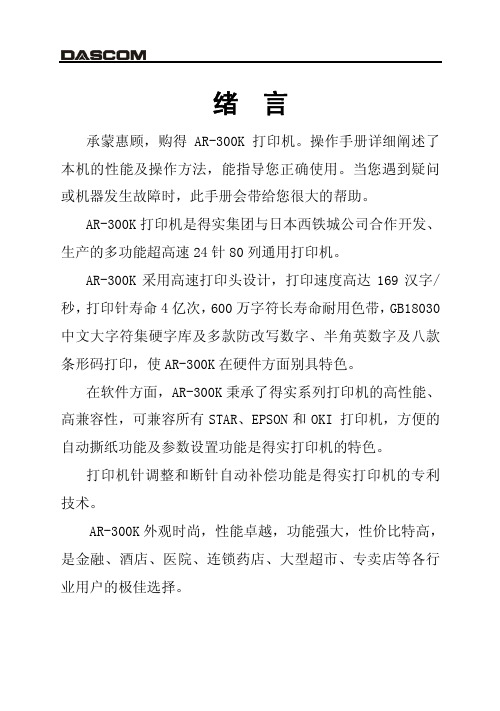 DASCOM

绪 言

承蒙惠顾，购得 AR-300K 打印机。操作手册详细阐述了本机的性能及操作方法，能指导您正确使用。当您遇到疑问或机器发生故障时，此手册会带给您很大的帮助。

AR-300K 打印机是得实集团与日本西铁城公司合作开发、生产的多功能超高速 24 针 80 列通用打印机。

AR-300K 采用高速打印头设计，打印速度高达 169 汉字/秒，打印针寿命 4 亿次，600 万字符长寿命耐用色带，GB18030 中文大字符集硬字库及多款防改写数字、半角英数字及八款条形码打印，使 AR-300K 在硬件方面别具特色。

在软件方面，AR-300K 秉承了得实系列打印机的高性能、高兼容性，可兼容所有 STAR、EPSON 和 OKI 打印机，方便的自动撕纸功能及参数设置功能是得实打印机的特色。

打印机针调整和断针自动补偿功能是得实打印机的专利技术。

AR-300K 外观时尚，性能卓越，功能强大，性价比特高，是金融、酒店、医院、连锁药店、大型超市、专卖店等各行业用户的极佳选择。